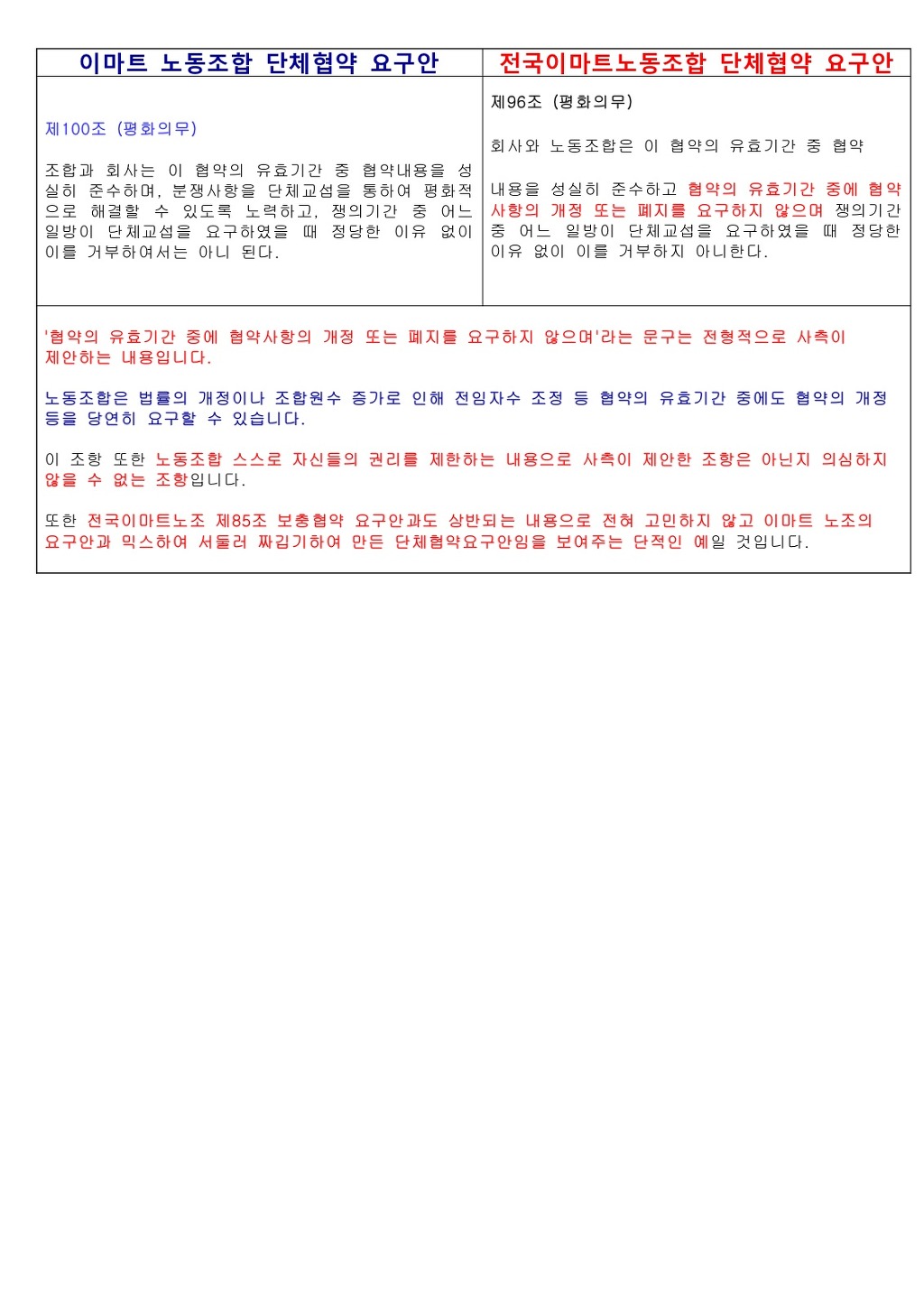 | 이마트 노동조합 단체협약 요구안 | 전국이마트노동조합 단체협약 요구안 |
|---|---|
| 제100조 (평화의무)<br><br>조합과 회사는 이 협약의 유효기간 중 협약내용을 성실히 준수하며, 분쟁사항을 단체교섭을 통하여 평화적으로 해결할 수 있도록 노력하고, 쟁의기간 중 어느 일방이 단체교섭을 요구하였을 때 정당한 이유 없이 이를 거부하여서는 아니 된다. | 제96조 (평화의무)<br><br>회사와 노동조합은 이 협약의 유효기간 중 협약<br><br>내용을 성실히 준수하고 협약의 유효기간 중에 협약사항의 개정 또는 폐지를 요구하지 않으며 쟁의기간 중 어느 일방이 단체교섭을 요구하였을 때 정당한 이유 없이 이를 거부하지 아니한다. |

'협약의 유효기간 중에 협약사항의 개정 또는 폐지를 요구하지 않으며'라는 문구는 전형적으로 사측이 제안하는 내용입니다.

노동조합은 법률의 개정이나 조합원수 증가로 인해 전임자수 조정 등 협약의 유효기간 중에도 협약의 개정 등을 당연히 요구할 수 있습니다.

이 조항 또한 노동조합 스스로 자신들의 권리를 제한하는 내용으로 사측이 제안한 조항은 아닌지 의심하지 않을 수 없는 조항입니다.

또한 전국이마트노조 제85조 보충협약 요구안과도 상반되는 내용으로 전혀 고민하지 않고 이마트 노조의 요구안과 믹스하여 서둘러 짜깁기하여 만든 단체협약요구안임을 보여주는 단적인 예일 것입니다.